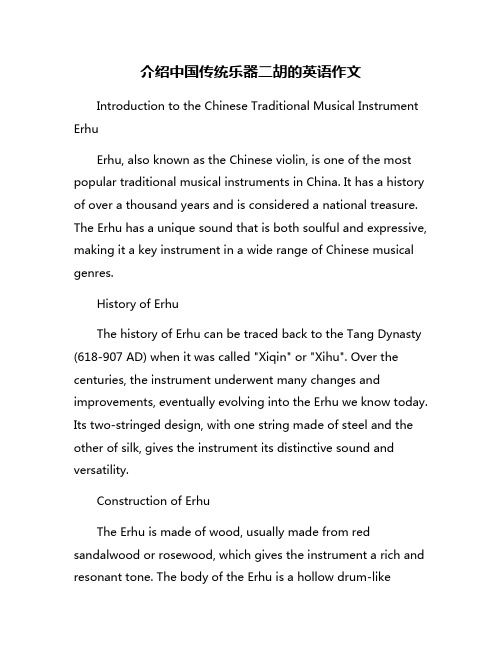 介绍中国传统乐器二胡的英语作文

Introduction to the Chinese Traditional Musical Instrument Erhu

Erhu, also known as the Chinese violin, is one of the most popular traditional musical instruments in China. It has a history of over a thousand years and is considered a national treasure. The Erhu has a unique sound that is both soulful and expressive, making it a key instrument in a wide range of Chinese musical genres.

History of Erhu

The history of Erhu can be traced back to the Tang Dynasty (618-907 AD) when it was called "Xiqin" or "Xihu". Over the centuries, the instrument underwent many changes and improvements, eventually evolving into the Erhu we know today. Its two-stringed design, with one string made of steel and the other of silk, gives the instrument its distinctive sound and versatility.

Construction of Erhu

The Erhu is made of wood, usually made from red sandalwood or rosewood, which gives the instrument a rich and resonant tone. The body of the Erhu is a hollow drum-like